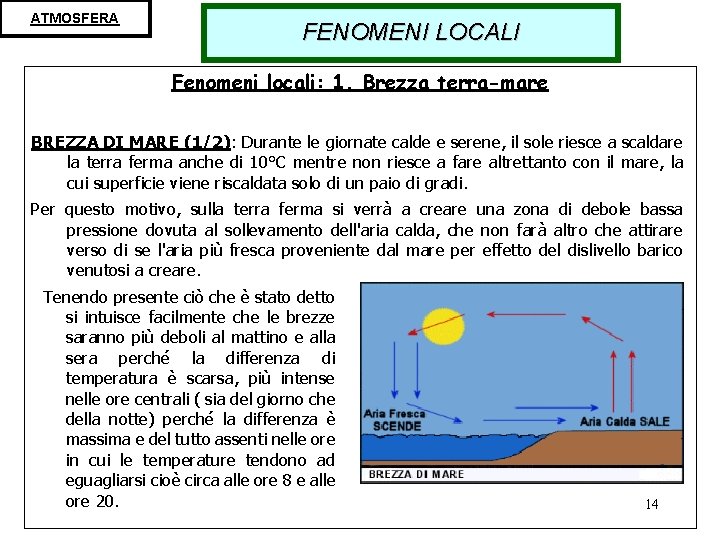 ATMOSFERA

FENOMENI LOCALI

Fenomeni locali: 1. Brezza terra-mare

BREZZA DI MARE (1/2): Durante le giornate calde e serene, il sole riesce a scaldare la terra ferma anche di 10°C mentre non riesce a fare altrettanto con il mare, la cui superficie viene riscaldata solo di un paio di gradi.

Per questo motivo, sulla terra ferma si verrà a creare una zona di debole bassa pressione dovuta al sollevamento dell'aria calda, che non farà altro che attirare verso di se l'aria più fresca proveniente dal mare per effetto del dislivello barico venutosi a creare.

Tenendo presente ciò che è stato detto si intuisce facilmente che le brezze saranno più deboli al mattino e alla sera perché la differenza di temperatura è scarsa, più intense nelle ore centrali ( sia del giorno che della notte) perché la differenza è massima e del tutto assenti nelle ore in cui le temperature tendono ad eguagliarsi cioè circa alle ore 8 e alle ore 20.

Aria Fresca SCENDE

Aria Calda SALE

BREZZA DI MARE

14